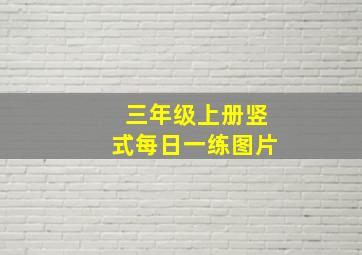 三年级上册竖式每日一练图片